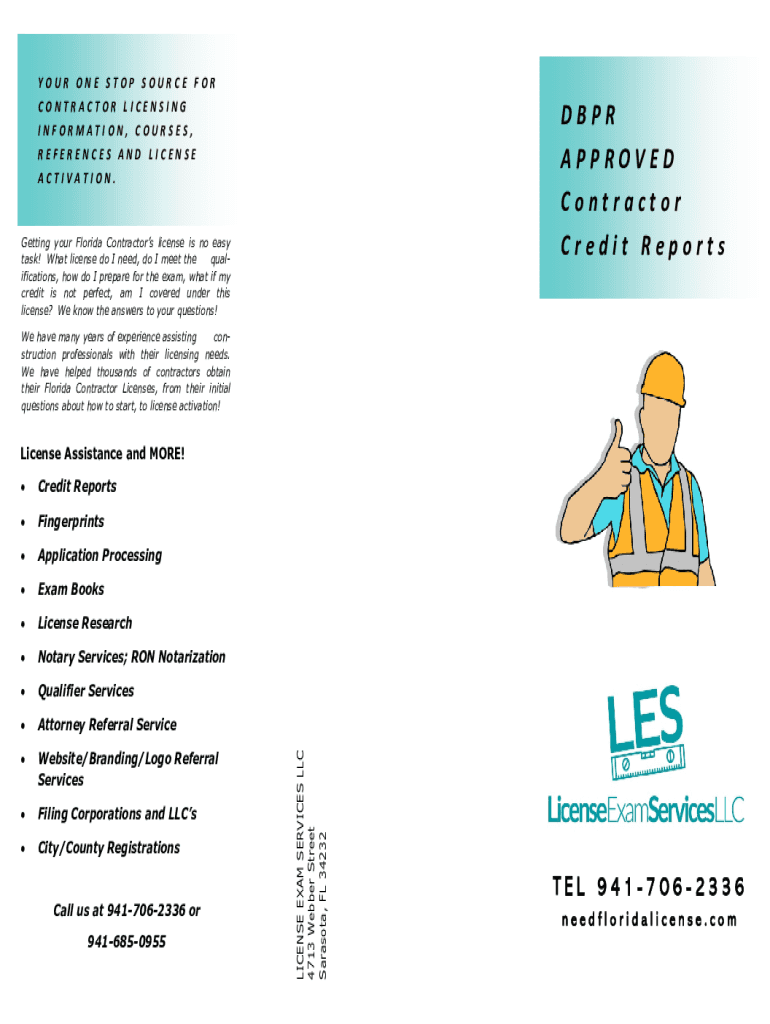 YOUR ONE STOP SOURCE FOR CONTRACTOR LICENSING INFORMATION, COURSES, REFERENCES AND LICENSE ACTIVATION.

Getting your Florida Contractor's license is no easy task! What license do I need, do I meet the qualifications, how do I prepare for the exam, what if my credit is not perfect, am I covered under this license? We know the answers to your questions!

We have many years of experience assisting construction professionals with their licensing needs. We have helped thousands of contractors obtain their Florida Contractor Licenses, from their initial questions about how to start, to license activation!

License Assistance and MORE!

• Credit Reports
• Fingerprints
• Application Processing
• Exam Books
• License Research
• Notary Services; RON Notarization
• Qualifier Services
• Attorney Referral Service
• Website/Branding/Logo Referral Services
• Filing Corporations and LLC's
• City/County Registrations

Call us at 941-706-2336 or 941-685-0955

LICENSE EXAM SERVICES LLC
4713 Webber Street
Sarasota, FL 34232

DBPR APPROVED Contractor Credit Reports

LES

LicenseExamServicesLLC

TEL 941-706-2336
needfloridalicense.com